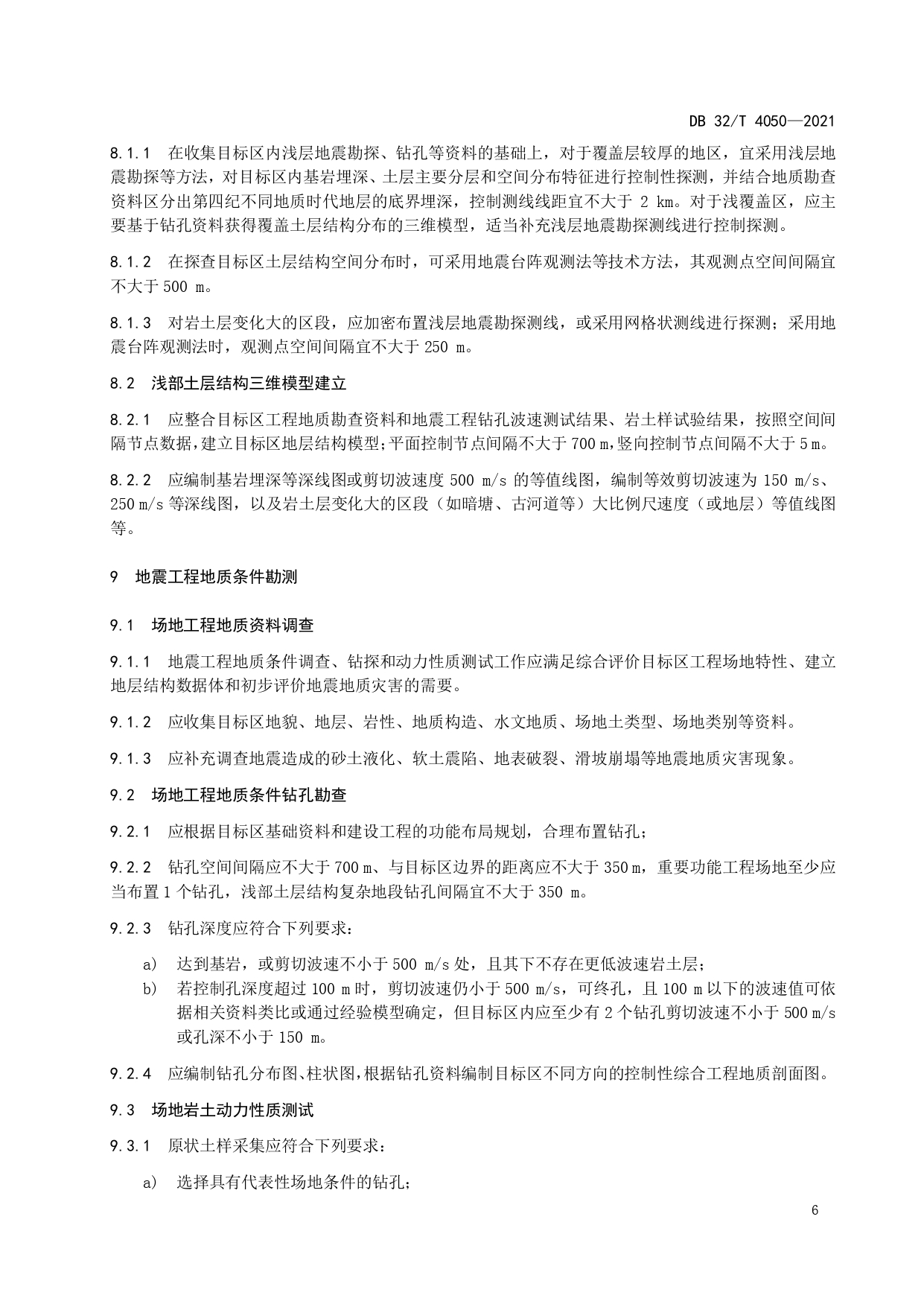 DB 32/T 4050—2021

8.1.1 在收集目标区内浅层地震勘探、钻孔等资料的基础上，对于覆盖层较厚的地区，宜采用浅层地震勘探等方法，对目标区内基岩埋深、土层主要分层和空间分布特征进行控制性探测，并结合地质勘查资料区分出第四纪不同地质时代地层的底界埋深，控制测线线距宜不大于 2 km。对于浅覆盖区，应主要基于钻孔资料获得覆盖土层结构分布的三维模型，适当补充浅层地震勘探测线进行控制探测。

8.1.2 在探查目标区土层结构空间分布时，可采用地震台阵观测法等技术方法，其观测点空间间隔宜不大于 500 m。

8.1.3 对岩土层变化大的区段，应加密布置浅层地震勘探测线，或采用网格状测线进行探测；采用地震台阵观测法时，观测点空间间隔宜不大于 250 m。

8.2 浅部土层结构三维模型建立

8.2.1 应整合目标区工程地质勘查资料和地震工程钻孔波速测试结果、岩土样试验结果，按照空间间隔节点数据，建立目标区地层结构模型；平面控制节点间隔不大于 700 m，竖向控制节点间隔不大于 5 m。

8.2.2 应编制基岩埋深等深线图或剪切波速度 500 m/s 的等值线图，编制等效剪切波速为 150 m/s、250 m/s 等深线图，以及岩土层变化大的区段（如暗塘、古河道等）大比例尺速度（或地层）等值线图等。

9 地震工程地质条件勘测

9.1 场地工程地质资料调查

9.1.1 地震工程地质条件调查、钻探和动力性质测试工作应满足综合评价目标区工程场地特性、建立地层结构数据体和初步评价地震地质灾害的需要。

9.1.2 应收集目标区地貌、地层、岩性、地质构造、水文地质、场地土类型、场地类别等资料。

9.1.3 应补充调查地震造成的砂土液化、软土震陷、地表破裂、滑坡崩塌等地震地质灾害现象。

9.2 场地工程地质条件钻孔勘查

9.2.1 应根据目标区基础资料和建设工程的功能布局规划，合理布置钻孔；

9.2.2 钻孔空间间隔应不大于 700 m、与目标区边界的距离应不大于 350 m，重要功能工程场地至少应当布置 1 个钻孔，浅部土层结构复杂地段钻孔间隔宜不大于 350 m。

9.2.3 钻孔深度应符合下列要求：

a) 达到基岩，或剪切波速不小于 500 m/s 处，且其下不存在更低波速岩土层；

b) 若控制孔深度超过 100 m 时，剪切波速仍小于 500 m/s，可终孔，且 100 m 以下的波速值可依据相关资料类比或通过经验模型确定，但目标区内应至少有 2 个钻孔剪切波速不小于 500 m/s 或孔深不小于 150 m。

9.2.4 应编制钻孔分布图、柱状图，根据钻孔资料编制目标区不同方向的控制性综合工程地质剖面图。

9.3 场地岩土动力性质测试

9.3.1 原状土样采集应符合下列要求：

a) 选择具有代表性场地条件的钻孔；

6